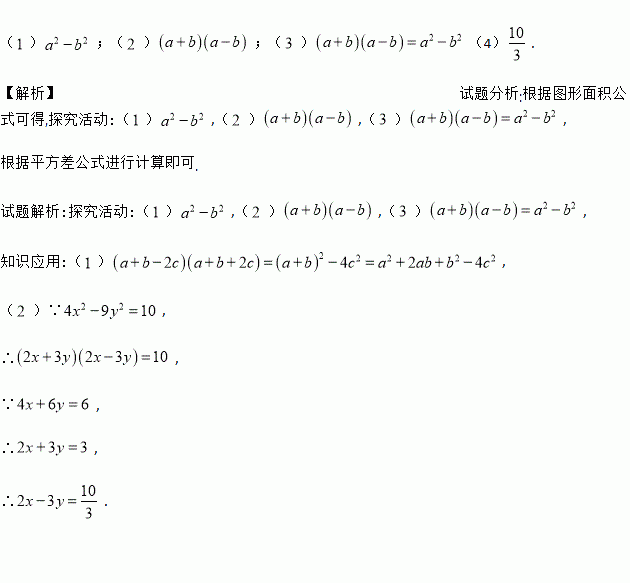 （1）$a^2-b^2$；（2）$(a+b)(a-b)$；（3）$(a+b)(a-b)=a^2-b^2$ （4）$\frac{10}{3}$.

【解析】

试题分析:根据图形面积公式可得,探究活动:（1）$a^2-b^2$,（2）$(a+b)(a-b)$,（3）$(a+b)(a-b)=a^2-b^2$,

根据平方差公式进行计算即可.

试题解析:探究活动:（1）$a^2-b^2$,（2）$(a+b)(a-b)$,（3）$(a+b)(a-b)=a^2-b^2$,

知识应用:（1）$(a+b-2c)(a+b+2c)=(a+b)^2-4c^2=a^2+2ab+b^2-4c^2$,

（2）$\because 4x^2-9y^2=10$,

$\therefore (2x+3y)(2x-3y)=10$,

$\because 4x+6y=6$,

$\therefore 2x+3y=3$,

$\therefore 2x-3y=\frac{10}{3}$.